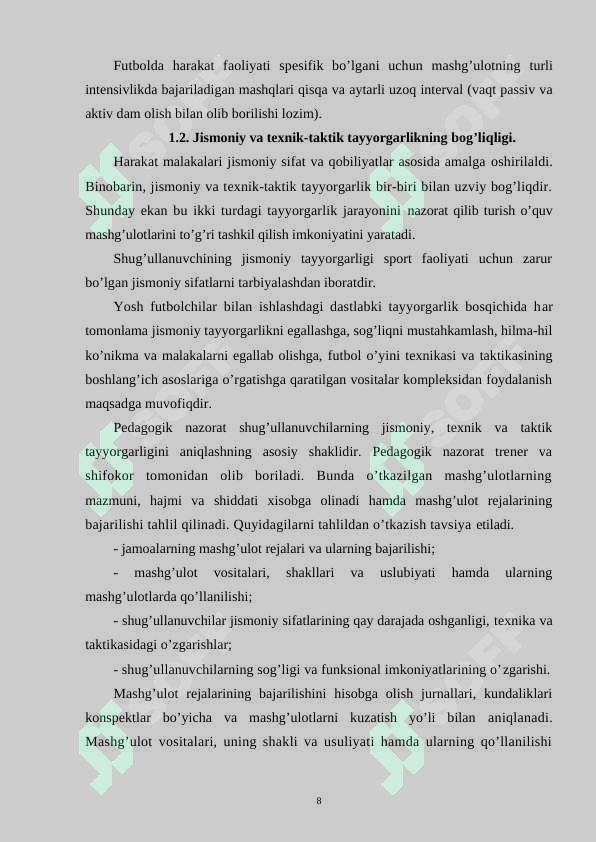 Futbolda harakat faoliyati spesifik bo’lgani uchun mashg’ulotning turli intensivlikda bajariladigan mashqlari qisqa va aytarli uzoq interval (vaqt passiv va aktiv dam olish bilan olib borilishi lozim).

1.2. Jismoniy va texnik-taktik tayyorgarlikning bog’liqligi.

Harakat malakalari jismoniy sifat va qobiliyatlar asosida amalga oshirilaldi. Binobarin, jismoniy va texnik-taktik tayyorgarlik bir-biri bilan uzviy bog’liqdir. Shunday ekan bu ikki turdagi tayyorgarlik jarayonini nazorat qilib turish o’quv mashg’ulotlarini to’g’ri tashkil qilish imkoniyatini yaratadi.

Shug’ullanuvchining jismoniy tayyorgarligi sport faoliyati uchun zarur bo’lgan jismoniy sifatlarni tarbiyalashdan iboratdir.

Yosh futbolchilar bilan ishlashdagi dastlabki tayyorgarlik bosqichida har tomonlama jismoniy tayyorgarlikni egallashga, sog’liqni mustahkamlash, hilma-hil ko’nikma va malakalarni egallab olishga, futbol o’yini texnikasi va taktikasining boshlang’ich asoslariga o’rgatishga qaratilgan vositalar kompleksidan foydalanish maqsadga muvofiqdir.

Pedagogik nazorat shug’ullanuvchilarning jismoniy, texnik va taktik tayyorgarligini aniqlashning asosiy shaklidir. Pedagogik nazorat trener va shifokor tomonidan olib boriladi. Bunda o’tkazilgan mashg’ulotlarning mazmuni, hajmi va shiddati xisobga olinadi hamda mashg’ulot rejalarining bajarilishi tahlil qilinadi. Quyidagilarni tahlildan o’tkazish tavsiya etiladi.

- jamoalarning mashg’ulot rejalari va ularning bajarilishi;

- mashg’ulot vositalari, shakllari va uslubiyati hamda ularning mashg’ulotlarda qo’llanilishi;

- shug’ullanuvchilar jismoniy sifatlarining qay darajada oshganligi, texnika va taktikasidagi o’zgarishlar;

- shug’ullanuvchilarning sog’ligi va funksional imkoniyatlarining o’zgarishi.

Mashg’ulot rejalarining bajarilishini hisobga olish jurnallari, kundaliklari konspektlar bo’yicha va mashg’ulotlarni kuzatish yo’li bilan aniqlanadi. Mashg’ulot vositalari, uning shakli va usuliyati hamda ularning qo’llanilishi

8